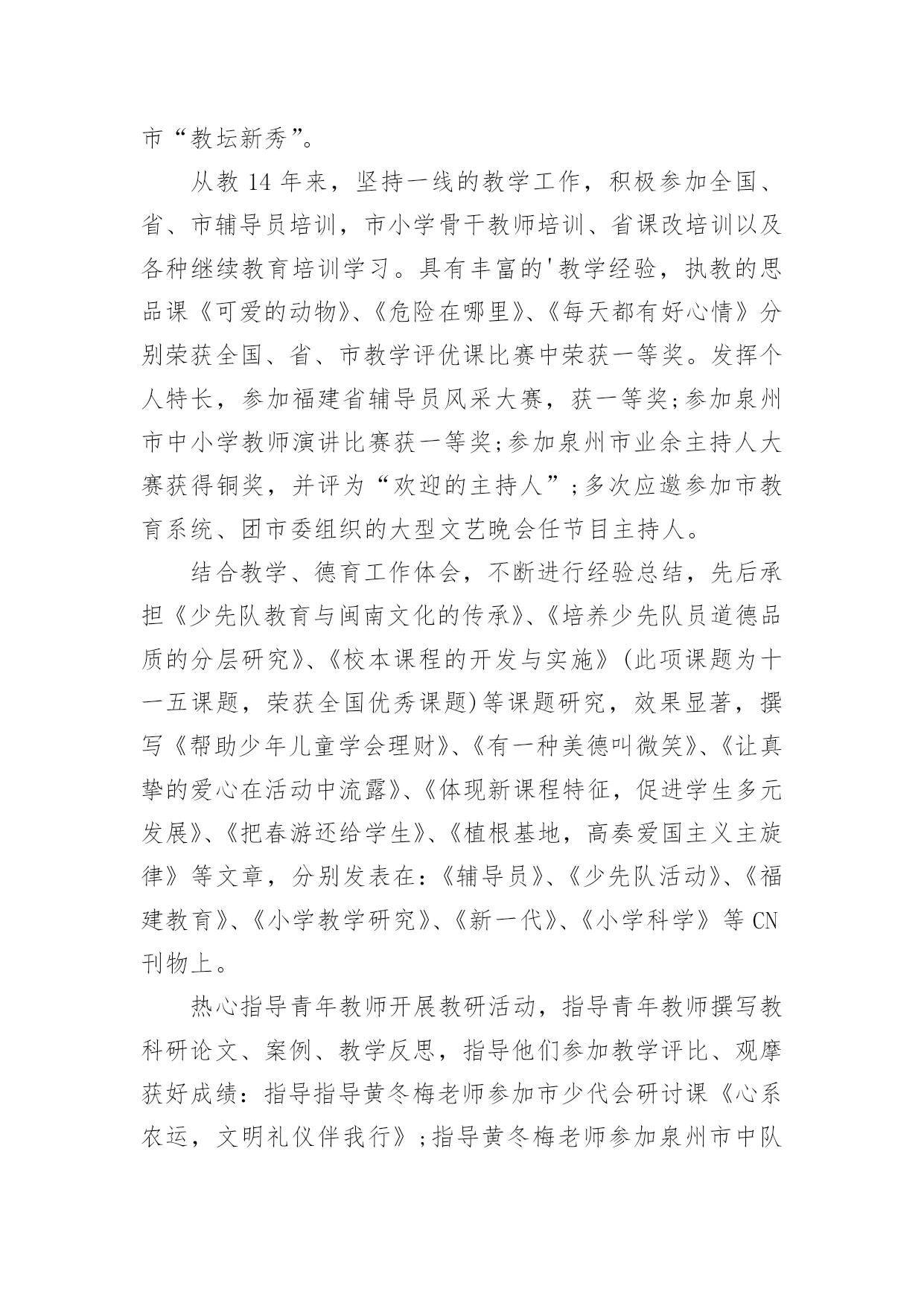 市“教坛新秀”。

从教 14 年来，坚持一线的教学工作，积极参加全国、省、市辅导员培训，市小学骨干教师培训、省课改培训以及各种继续教育培训学习。具有丰富的'教学经验，执教的思品课《可爱的动物》、《危险在哪里》、《每天都有好心情》分别荣获全国、省、市教学评优课比赛中荣获一等奖。发挥个人特长，参加福建省辅导员风采大赛，获一等奖;参加泉州市中小学教师演讲比赛获一等奖;参加泉州市业余主持人大赛获得铜奖，并评为“欢迎的主持人”;多次应邀参加市教育系统、团市委组织的大型文艺晚会任节目主持人。

结合教学、德育工作体会，不断进行经验总结，先后承担《少先队教育与闽南文化的传承》、《培养少先队员道德品质的分层研究》、《校本课程的开发与实施》(此项课题为十一五课题，荣获全国优秀课题)等课题研究，效果显著，撰写《帮助少年儿童学会理财》、《有一种美德叫微笑》、《让真挚的爱心在活动中流露》、《体现新课程特征，促进学生多元发展》、《把春游还给学生》、《植根基地，高奏爱国主义主旋律》等文章，分别发表在:《辅导员》、《少先队活动》、《福建教育》、《小学教学研究》、《新一代》、《小学科学》等 CN 刊物上。

热心指导青年教师开展教研活动，指导青年教师撰写教科研论文、案例、教学反思，指导他们参加教学评比、观摩获好成绩：指导指导黄冬梅老师参加市少代会研讨课《心系农运，文明礼仪伴我行》;指导黄冬梅老师参加泉州市中队